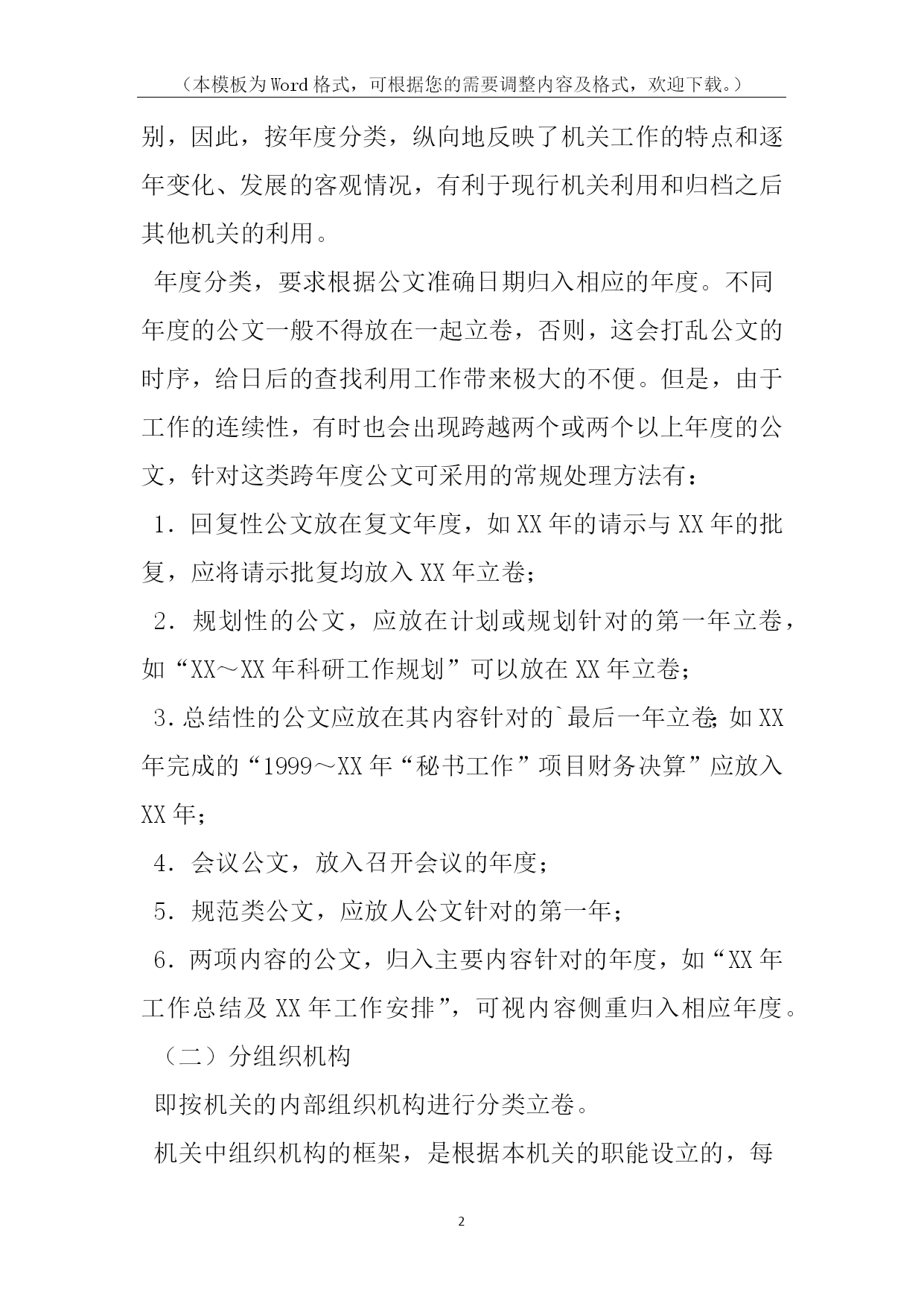 （本模板为Word格式，可根据您的需要调整内容及格式，欢迎下载。）

别，因此，按年度分类，纵向地反映了机关工作的特点和逐年变化、发展的客观情况，有利于现行机关利用和归档之后其他机关的利用。

年度分类，要求根据公文准确日期归入相应的年度。不同年度的公文一般不得放在一起立卷，否则，这会打乱公文的时序，给日后的查找利用工作带来极大的不便。但是，由于工作的连续性，有时也会出现跨越两个或两个以上年度的公文，针对这类跨年度公文可采用的常规处理方法有：

1．回复性公文放在复文年度，如XX年的请示与XX年的批复，应将请示批复均放入XX年立卷；

2．规划性的公文，应放在计划或规划针对的第一年立卷，如“XX～XX年科研工作规划”可以放在XX年立卷；

3.总结性的公文应放在其内容针对的`最后一年立卷;如XX年完成的“1999～XX年“秘书工作”项目财务决算”应放入XX年；

4．会议公文，放入召开会议的年度；

5．规范类公文，应放人公文针对的第一年；

6．两项内容的公文，归入主要内容针对的年度，如“XX年工作总结及XX年工作安排”，可视内容侧重归入相应年度。

（二）分组织机构

即按机关的内部组织机构进行分类立卷。

机关中组织机构的框架，是根据本机关的职能设立的，每

2